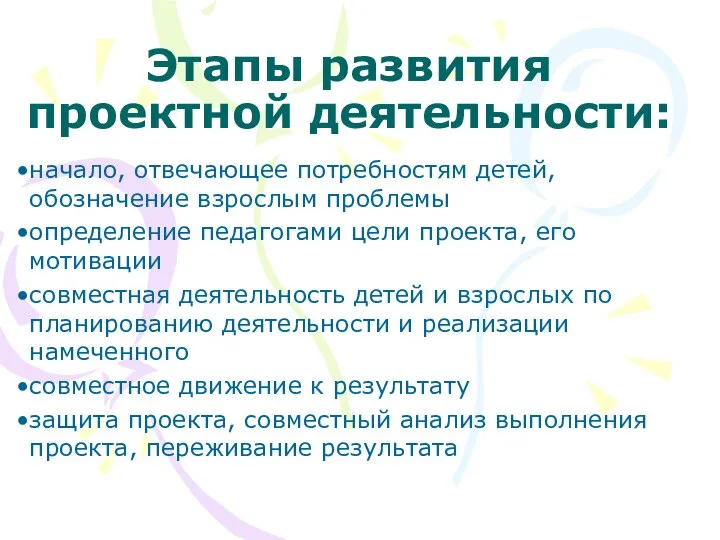 Этапы развития проектной деятельности:

•начало, отвечающее потребностям детей, обозначение взрослым проблемы
•определение педагогами цели проекта, его мотивации
•совместная деятельность детей и взрослых по планированию деятельности и реализации намеченного
•совместное движение к результату
•защита проекта, совместный анализ выполнения проекта, переживание результата